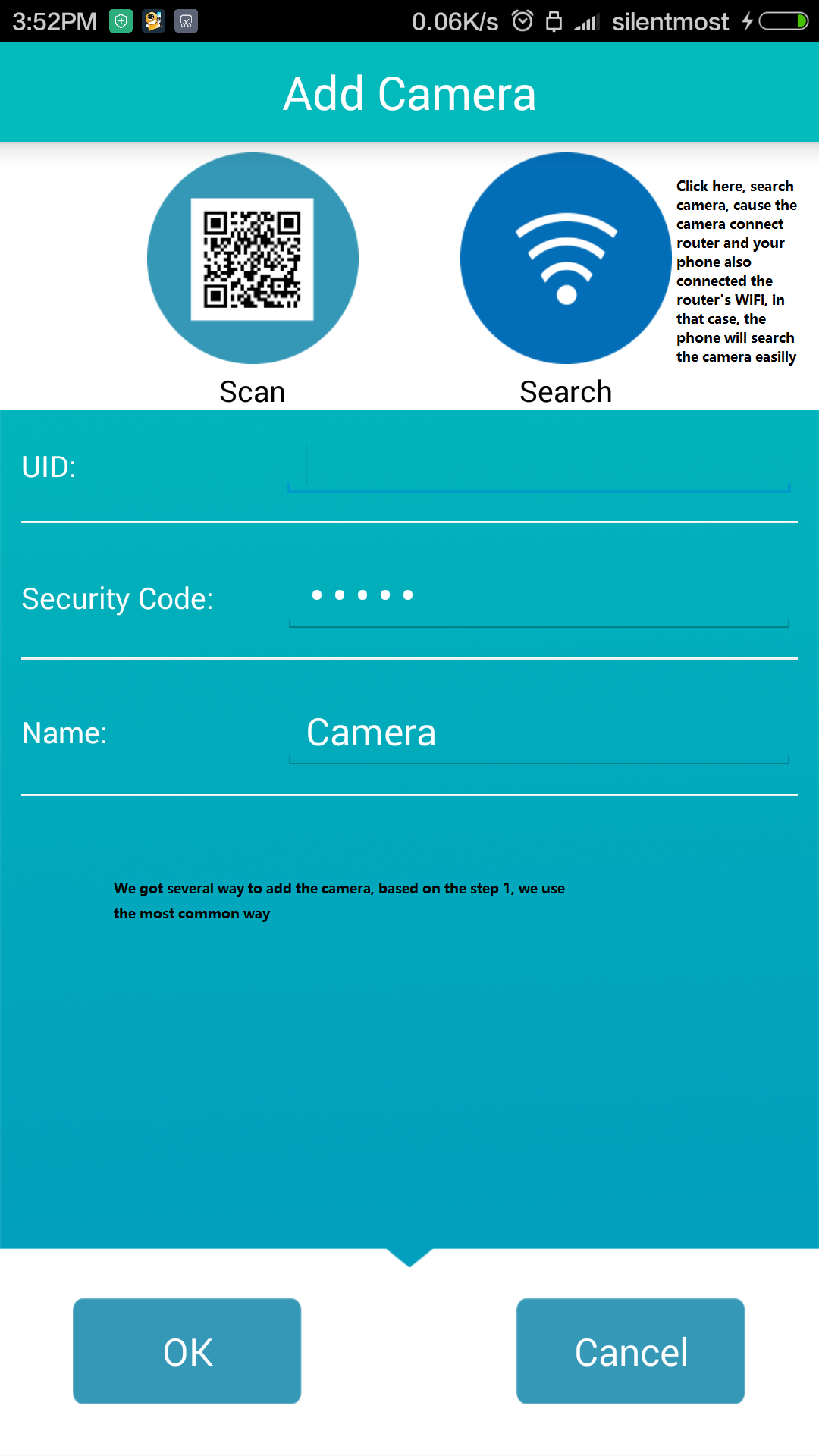 3:52PM 0.06K/s silentmost

Add Camera

Scan

Search

Click here, search camera, cause the camera connect router and your phone also connected the router's WiFi, in that case, the phone will search the camera easilly

UID:

Security Code: •••••

Name: Camera

We got several way to add the camera, based on the step 1, we use the most common way

OK

Cancel